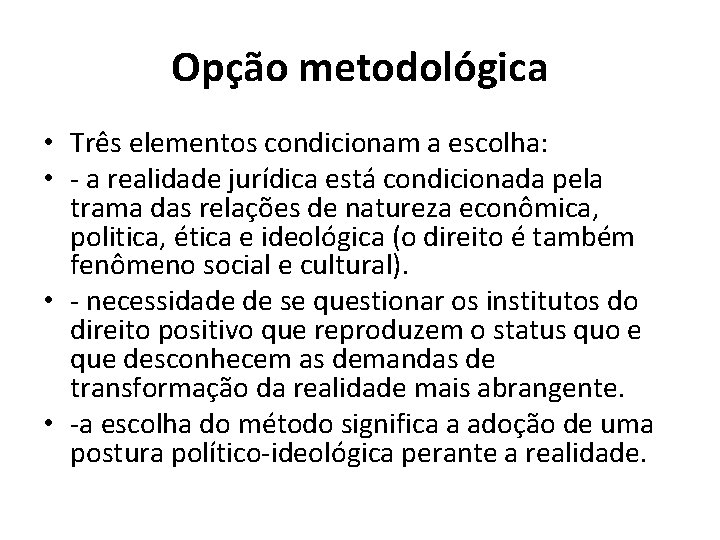 Opção metodológica

• Três elementos condicionam a escolha:
• - a realidade jurídica está condicionada pela trama das relações de natureza econômica, politica, ética e ideológica (o direito é também fenômeno social e cultural).
• - necessidade de se questionar os institutos do direito positivo que reproduzem o status quo e que desconhecem as demandas de transformação da realidade mais abrangente.
• -a escolha do método significa a adoção de uma postura político-ideológica perante a realidade.